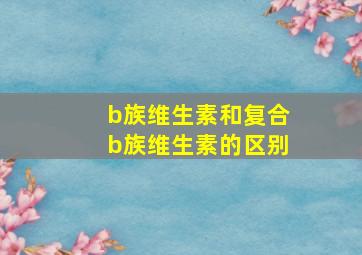 b族维生素和复合b族维生素的区别